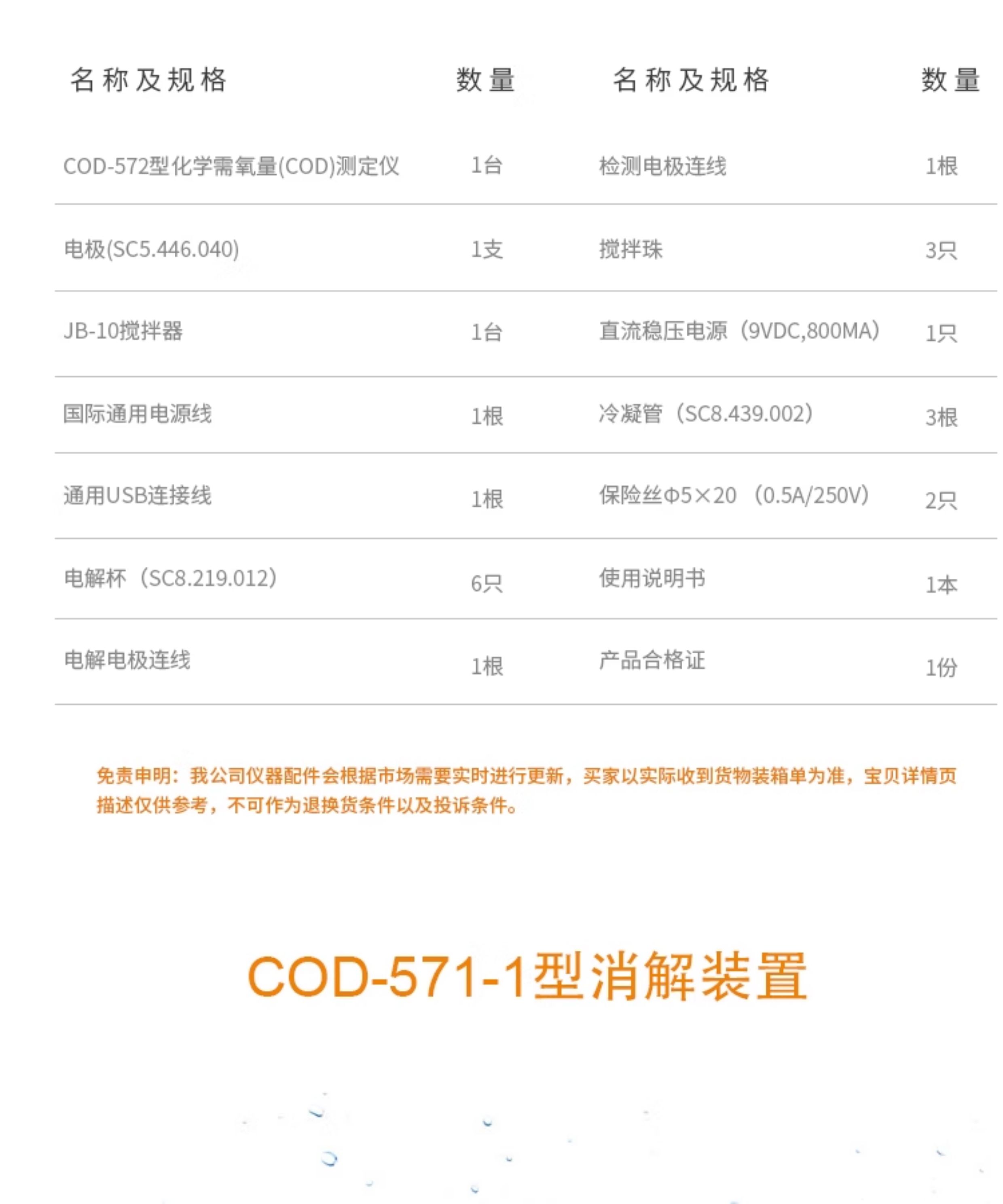 | 名称及规格 | 数量 | 名称及规格 | 数量 |
|---|---|---|---|
| COD-572型化学需氧量(COD)测定仪 | 1台 | 检测电极连线 | 1根 |
| 电极(SC5.446.040) | 1支 | 搅拌珠 | 3只 |
| JB-10搅拌器 | 1台 | 直流稳压电源（9VDC,800MA） | 1只 |
| 国际通用电源线 | 1根 | 冷凝管（SC8.439.002） | 3根 |
| 通用USB连接线 | 1根 | 保险丝Φ5×20（0.5A/250V） | 2只 |
| 电解杯（SC8.219.012） | 6只 | 使用说明书 | 1本 |
| 电解电极连线 | 1根 | 产品合格证 | 1份 |

免责申明：我公司仪器配件会根据市场需要实时进行更新，买家以实际收到货物装箱单为准，宝贝详情页描述仅供参考，不可作为退换货条件以及投诉条件。

COD-571-1型消解装置